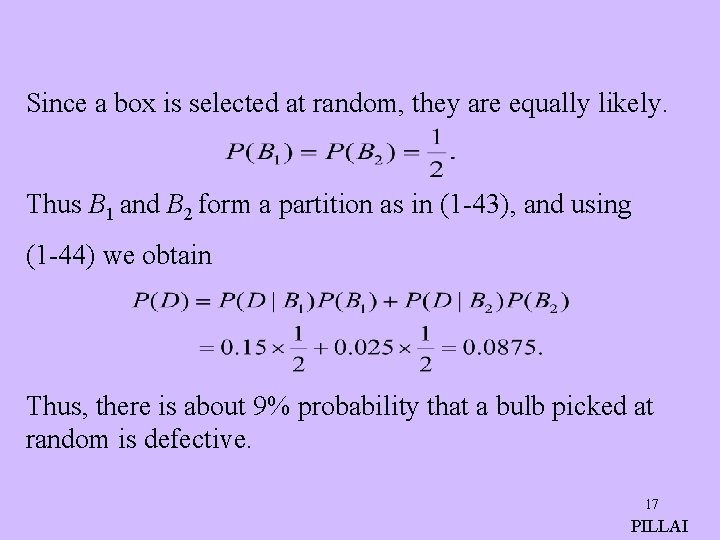 Since a box is selected at random, they are equally likely.

$P(B_1) = P(B_2) = \frac{1}{2}.$

Thus $B_1$ and $B_2$ form a partition as in (1-43), and using (1-44) we obtain

$P(D) = P(D \mid B_1)P(B_1) + P(D \mid B_2)P(B_2)$

$= 0.15 \times \frac{1}{2} + 0.025 \times \frac{1}{2} = 0.0875.$

Thus, there is about 9% probability that a bulb picked at random is defective.

17

PILLAI